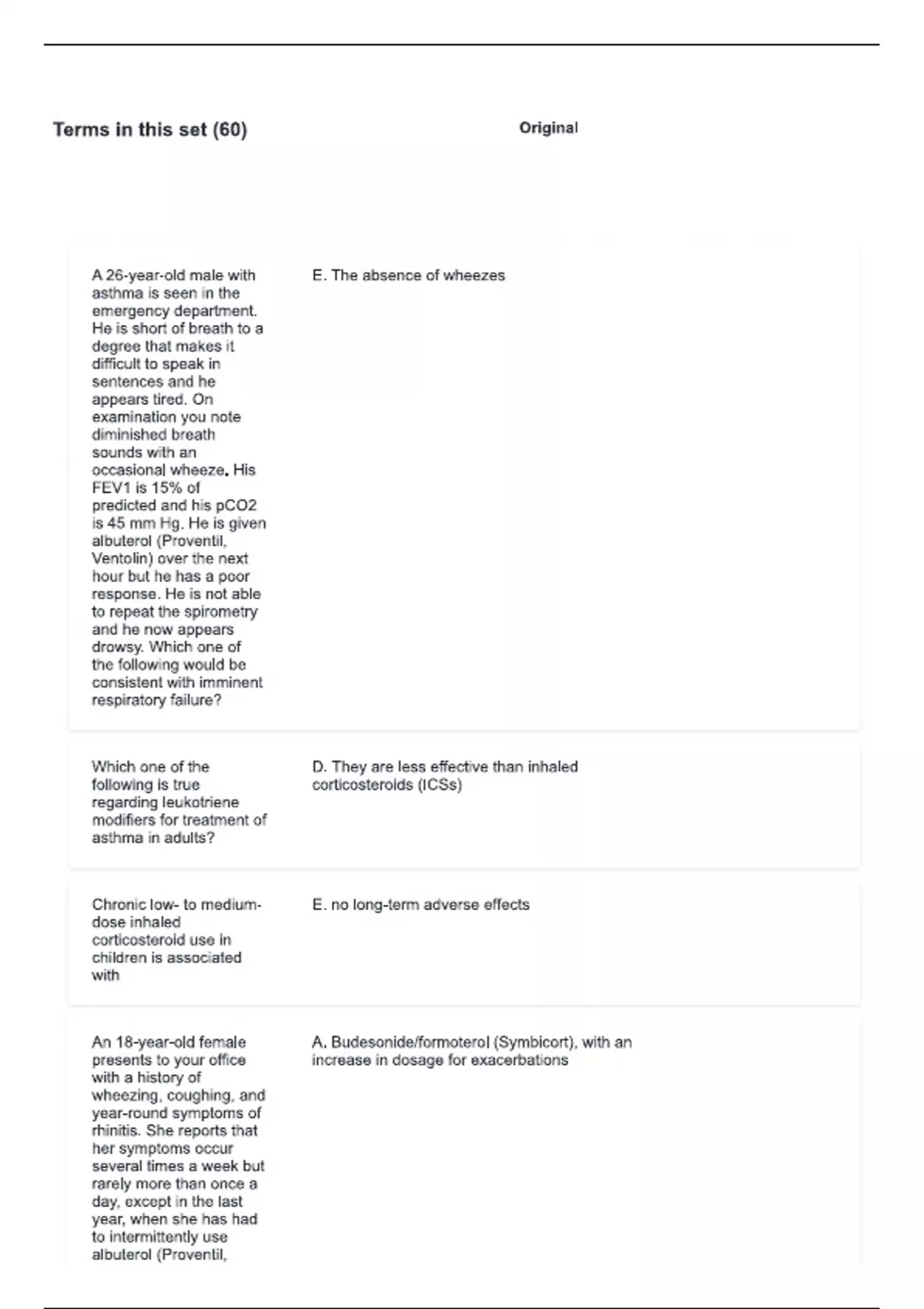 Terms in this set (60)

Original

A 26-year-old male with asthma is seen in the emergency department. He is short of breath to a degree that makes it difficult to speak in sentences and he appears tired. On examination you note diminished breath sounds with an occasional wheeze. His FEV1 is 15% of predicted and his pCO2 is 45 mm Hg. He is given albuterol (Proventil, Ventolin) over the next hour but he has a poor response. He is not able to repeat the spirometry and he now appears drowsy. Which one of the following would be consistent with imminent respiratory failure?

E. The absence of wheezes

Which one of the following is true regarding leukotriene modifiers for treatment of asthma in adults?

D. They are less effective than inhaled corticosteroids (ICSs)

Chronic low- to medium-dose inhaled corticosteroid use in children is associated with

E. no long-term adverse effects

An 18-year-old female presents to your office with a history of wheezing, coughing, and year-round symptoms of rhinitis. She reports that her symptoms occur several times a week but rarely more than once a day, except in the last year, when she has had to intermittently use albuterol (Proventil,

A. Budesonide/formoterol (Symbicort), with an increase in dosage for exacerbations